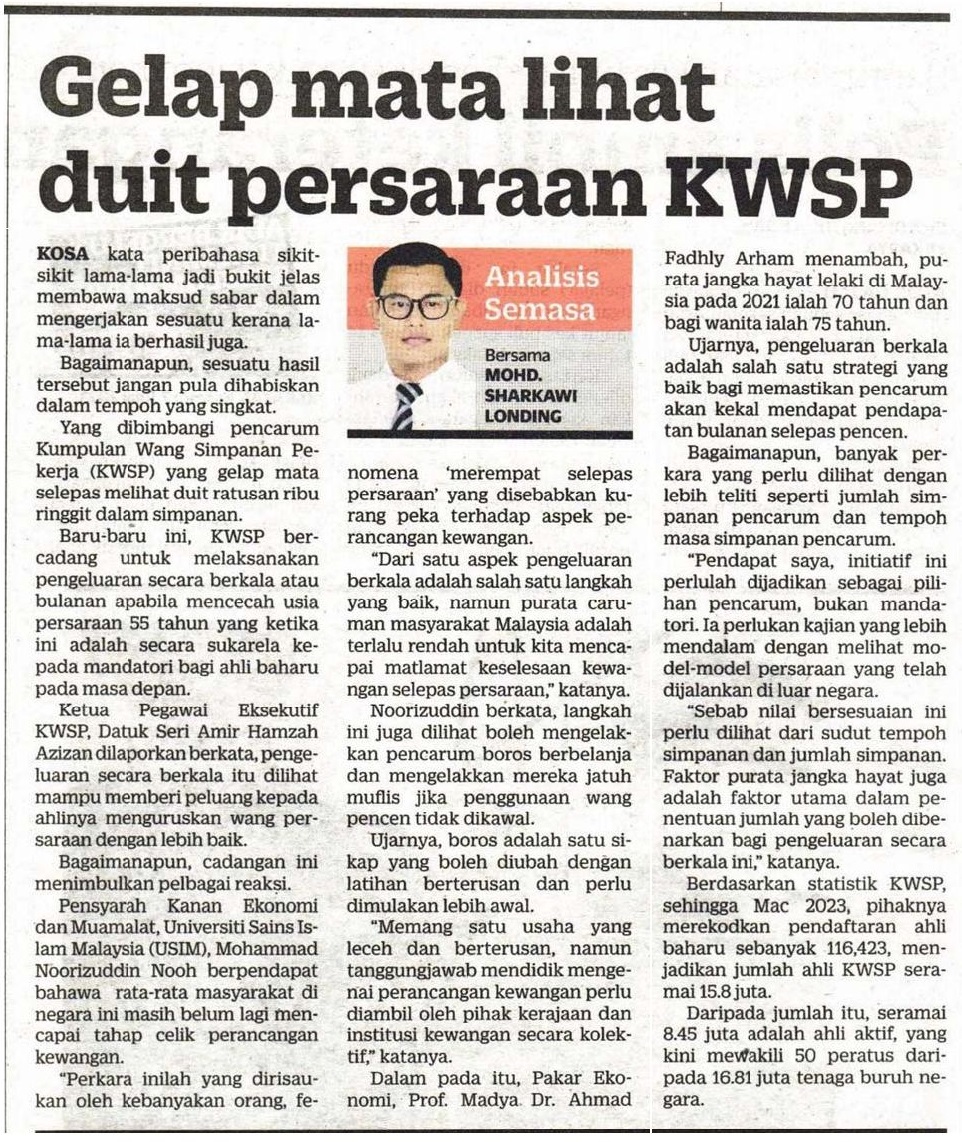 Gelap mata lihat duit persaraan KWSP

KOSA kata peribahasa sikit-sikit lama-lama jadi bukit jelas membawa maksud sabar dalam mengerjakan sesuatu kerana lama-lama ia berhasil juga.

Bagaimanapun, sesuatu hasil tersebut jangan pula dihabiskan dalam tempoh yang singkat.

Yang dibimbangi pencarum Kumpulan Wang Simpanan Pekerja (KWSP) yang gelap mata selepas melihat duit ratusan ribu ringgit dalam simpanan.

Baru-baru ini, KWSP bercadang untuk melaksanakan pengeluaran secara berkala atau bulanan apabila mencecah usia persaraan 55 tahun yang ketika ini adalah secara sukarela kepada mandatori bagi ahli baharu pada masa depan.

Ketua Pegawai Eksekutif KWSP, Datuk Seri Amir Hamzah Azizan dilaporkan berkata, pengeluaran secara berkala itu dilihat mampu memberi peluang kepada ahlinya menguruskan wang persaraan dengan lebih baik.

Bagaimanapun, cadangan ini menimbulkan pelbagai reaksi.

Pensyarah Kanan Ekonomi dan Muamalat, Universiti Sains Islam Malaysia (USIM), Mohammad Noorizuddin Nooh berpendapat bahawa rata-rata masyarakat di negara ini masih belum lagi mencapai tahap celik perancangan kewangan.

"Perkara inilah yang dirisaukan oleh kebanyakan orang, fenomena 'merempat selepas persaraan' yang disebabkan kurang peka terhadap aspek perancangan kewangan.

Analisis Semasa
Bersama MOHD. SHARKAWI LONDING

"Dari satu aspek pengeluaran berkala adalah salah satu langkah yang baik, namun purata caruman masyarakat Malaysia adalah terlalu rendah untuk kita mencapai matlamat keselesaan kewangan selepas persaraan," katanya.

Noorizuddin berkata, langkah ini juga dilihat boleh mengelakkan pencarum boros berbelanja dan mengelakkan mereka jatuh muflis jika penggunaan wang pencen tidak dikawal.

Ujarnya, boros adalah satu sikap yang boleh diubah dengan latihan berterusan dan perlu dimulakan lebih awal.

"Memang satu usaha yang leceh dan berterusan, namun tanggungjawab mendidik mengenai perancangan kewangan perlu diambil oleh pihak kerajaan dan institusi kewangan secara kolektif," katanya.

Dalam pada itu, Pakar Ekonomi, Prof. Madya Dr. Ahmad Fadhly Arham menambah, purata jangka hayat lelaki di Malaysia pada 2021 ialah 70 tahun dan bagi wanita ialah 75 tahun.

Ujarnya, pengeluaran berkala adalah salah satu strategi yang baik bagi memastikan pencarum akan kekal mendapat pendapatan bulanan selepas pencen.

Bagaimanapun, banyak perkara yang perlu dilihat dengan lebih teliti seperti jumlah simpanan pencarum dan tempoh masa simpanan pencarum.

"Pendapat saya, initiatif ini perlulah dijadikan sebagai pilihan pencarum, bukan mandatori. Ia perlukan kajian yang lebih mendalam dengan melihat model-model persaraan yang telah dijalankan di luar negara.

"Sebab nilai bersesuaian ini perlu dilihat dari sudut tempoh simpanan dan jumlah simpanan. Faktor purata jangka hayat juga adalah faktor utama dalam penentuan jumlah yang boleh dibenarkan bagi pengeluaran secara berkala ini," katanya.

Berdasarkan statistik KWSP, sehingga Mac 2023, pihaknya merekodkan pendaftaran ahli baharu sebanyak 116,423, menjadikan jumlah ahli KWSP seramai 15.8 juta.

Daripada jumlah itu, seramai 8.45 juta adalah ahli aktif, yang kini mewakili 50 peratus daripada 16.81 juta tenaga buruh negara.